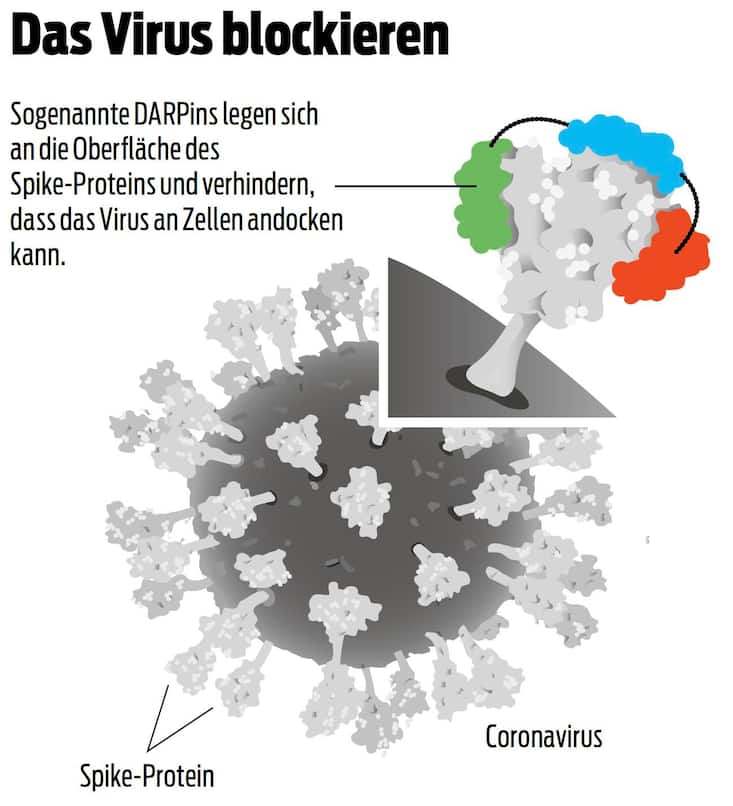 Das Virus blockieren

Sogenannte DARPins legen sich an die Oberfläche des Spike-Proteins und verhindern, dass das Virus an Zellen andocken kann.

Coronavirus

Spike-Protein